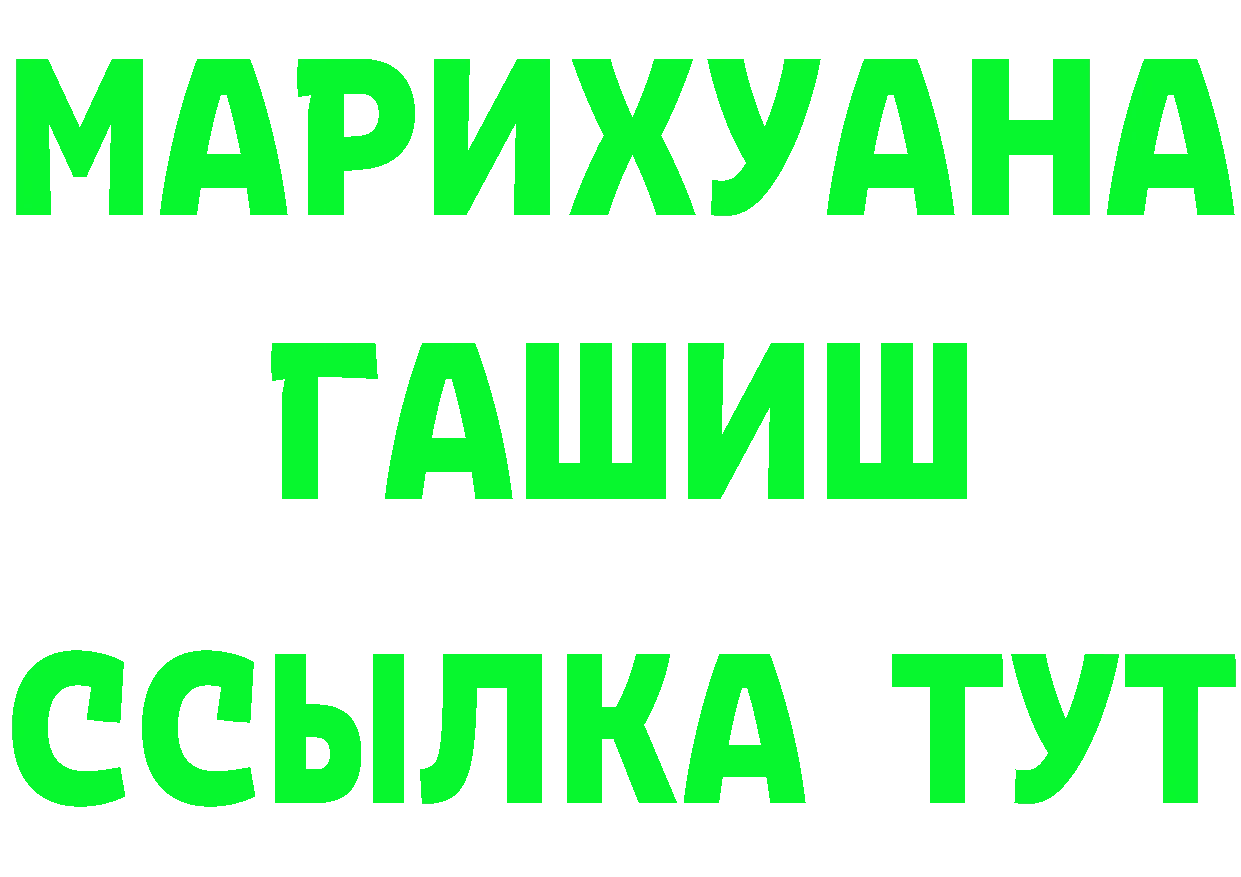 МАРИХУАНА
ГАШИШ
ССЫЛКА ТУТ